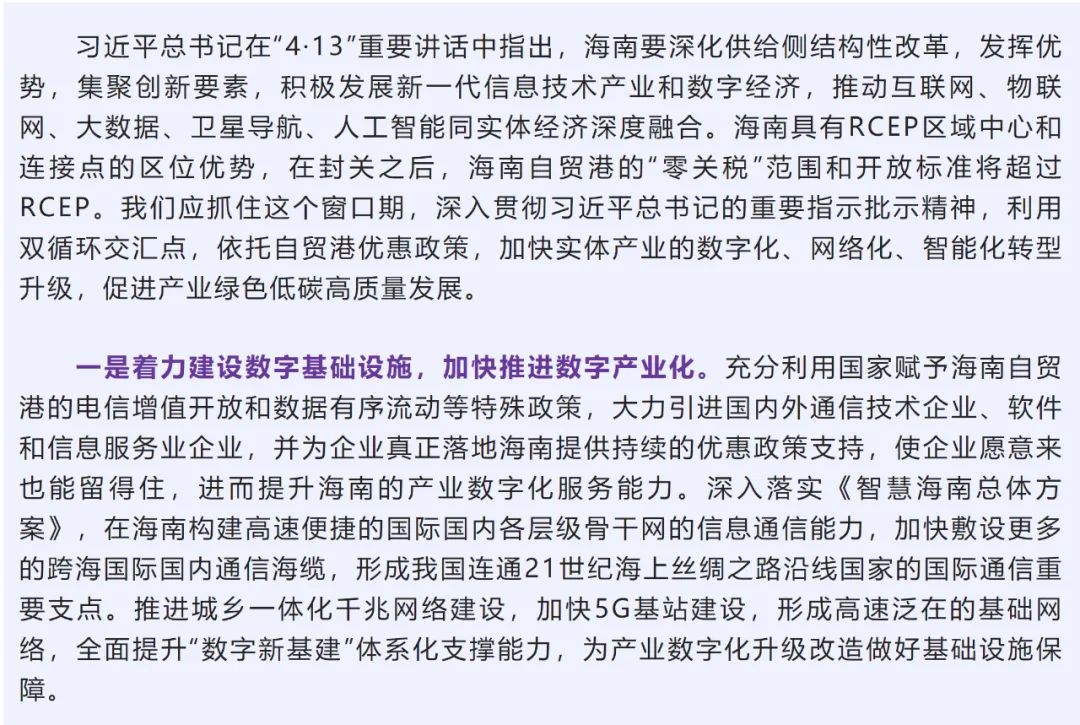 习近平总书记在“4·13”重要讲话中指出，海南要深化供给侧结构性改革，发挥优势，集聚创新要素，积极发展新一代信息技术产业和数字经济，推动互联网、物联网、大数据、卫星导航、人工智能同实体经济深度融合。海南具有RCEP区域中心和连接点的区位优势，在封关之后，海南自贸港的“零关税”范围和开放标准将超过RCEP。我们应抓住这个窗口期，深入贯彻习近平总书记的重要指示批示精神，利用双循环交汇点，依托自贸港优惠政策，加快实体产业的数字化、网络化、智能化转型升级，促进产业绿色低碳高质量发展。

一是着力建设数字基础设施，加快推进数字产业化。充分利用国家赋予海南自贸港的电信增值开放和数据有序流动等特殊政策，大力引进国内外通信技术企业、软件和信息服务业企业，并为企业真正落地海南提供持续的优惠政策支持，使企业愿意来也能留得住，进而提升海南的产业数字化服务能力。深入落实《智慧海南总体方案》，在海南构建高速便捷的国际国内各层级骨干网的信息通信能力，加快敷设更多的跨海国际国内通信海缆，形成我国连通21世纪海上丝绸之路沿线国家的国际通信重要支点。推进城乡一体化千兆网络建设，加快5G基站建设，形成高速泛在的基础网络，全面提升“数字新基建”体系化支撑能力，为产业数字化升级改造做好基础设施保障。